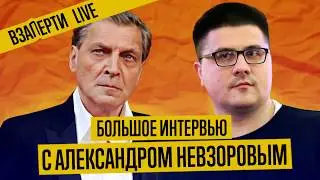 ВЗАПЕРТИ LIVE

БОЛЬШОЕ ИНТЕРВЬЮ
С АЛЕКСАНДРОМ НЕВЗОРОВЫМ